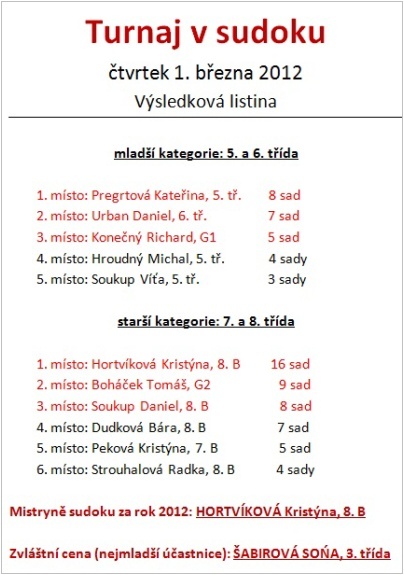 Turnaj v sudoku

čtvrtek 1. března 2012

Výsledková listina

mladší kategorie: 5. a 6. třída

1. místo: Pregrtová Kateřina, 5. tř. 8 sad
2. místo: Urban Daniel, 6. tř. 7 sad
3. místo: Konečný Richard, G1 5 sad
4. místo: Hroudný Michal, 5. tř. 4 sady
5. místo: Soukup Víťa, 5. tř. 3 sady

starší kategorie: 7. a 8. třída

1. místo: Hortvíková Kristýna, 8. B 16 sad
2. místo: Boháček Tomáš, G2 9 sad
3. místo: Soukup Daniel, 8. B 8 sad
4. místo: Dudková Bára, 8. B 7 sad
5. místo: Peková Kristýna, 7. B 5 sad
6. místo: Strouhalová Radka, 8. B 4 sady

Mistryně sudoku za rok 2012: HORTVÍKOVÁ Kristýna, 8. B

Zvláštní cena (nejmladší účastnice): ŠABIROVÁ SOŇA, 3. třída